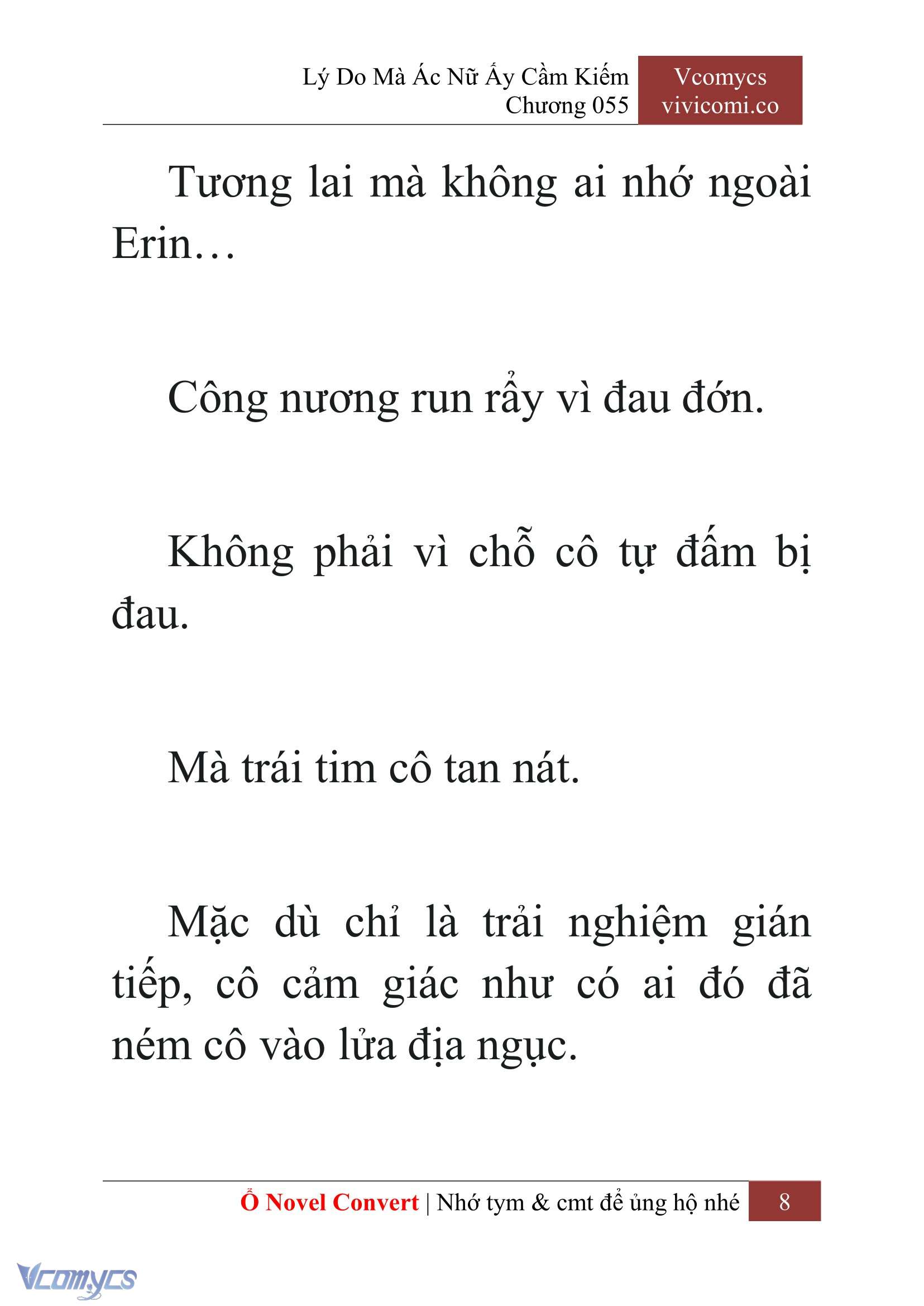 Lý Do Mà Ác Nữ Ấy Cầm Kiếm
Chương 055

Vcomycs
vivicomi.co

Tương lai mà không ai nhớ ngoài Erin…

Công nương run rẩy vì đau đớn.

Không phải vì chỗ cô tự đấm bị đau.

Mà trái tim cô tan nát.

Mặc dù chỉ là trải nghiệm gián tiếp, cô cảm giác như có ai đó đã ném cô vào lửa địa ngục.

Ổ Novel Convert | Nhớ tym & cmt để ủng hộ nhé 8

Vcomycs